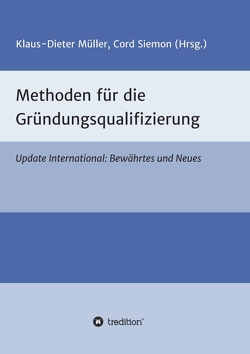 Klaus-Dieter Müller, Cord Siemon (Hrsg.)

Methoden für die Gründungsqualifizierung

Update International: Bewährtes und Neues

tredition